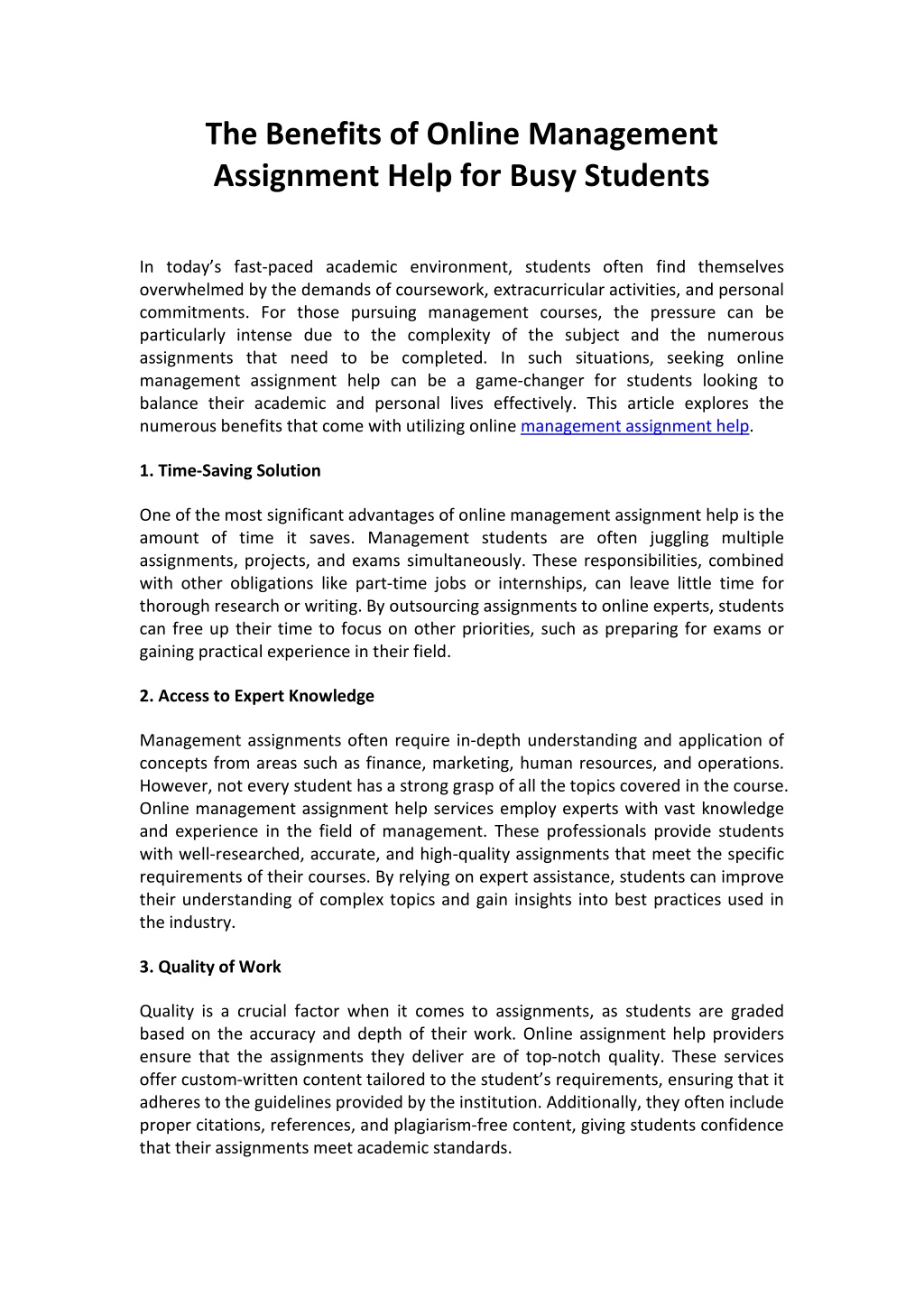 The Benefits of Online Management Assignment Help for Busy Students

In today’s fast-paced academic environment, students often find themselves overwhelmed by the demands of coursework, extracurricular activities, and personal commitments. For those pursuing management courses, the pressure can be particularly intense due to the complexity of the subject and the numerous assignments that need to be completed. In such situations, seeking online management assignment help can be a game-changer for students looking to balance their academic and personal lives effectively. This article explores the numerous benefits that come with utilizing online management assignment help.

1. Time-Saving Solution

One of the most significant advantages of online management assignment help is the amount of time it saves. Management students are often juggling multiple assignments, projects, and exams simultaneously. These responsibilities, combined with other obligations like part-time jobs or internships, can leave little time for thorough research or writing. By outsourcing assignments to online experts, students can free up their time to focus on other priorities, such as preparing for exams or gaining practical experience in their field.

2. Access to Expert Knowledge

Management assignments often require in-depth understanding and application of concepts from areas such as finance, marketing, human resources, and operations. However, not every student has a strong grasp of all the topics covered in the course. Online management assignment help services employ experts with vast knowledge and experience in the field of management. These professionals provide students with well-researched, accurate, and high-quality assignments that meet the specific requirements of their courses. By relying on expert assistance, students can improve their understanding of complex topics and gain insights into best practices used in the industry.

3. Quality of Work

Quality is a crucial factor when it comes to assignments, as students are graded based on the accuracy and depth of their work. Online assignment help providers ensure that the assignments they deliver are of top-notch quality. These services offer custom-written content tailored to the student’s requirements, ensuring that it adheres to the guidelines provided by the institution. Additionally, they often include proper citations, references, and plagiarism-free content, giving students confidence that their assignments meet academic standards.